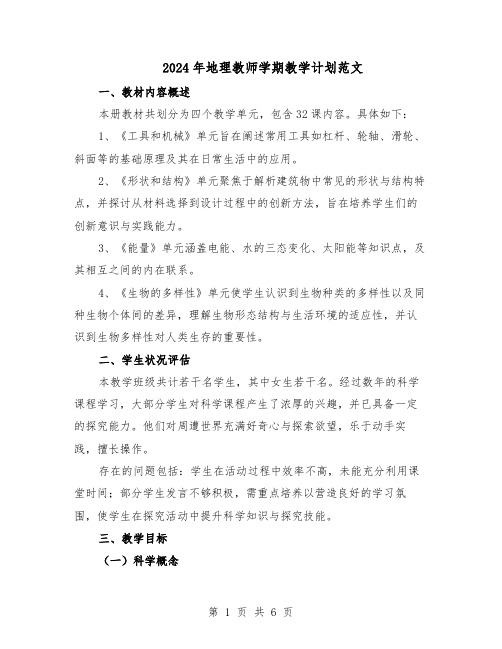 2024年地理教师学期教学计划范文

一、教材内容概述

本册教材共划分为四个教学单元，包含32课内容。具体如下：

1、《工具和机械》单元旨在阐述常用工具如杠杆、轮轴、滑轮、斜面等的基础原理及其在日常生活中的应用。

2、《形状和结构》单元聚焦于解析建筑物中常见的形状与结构特点，并探讨从材料选择到设计过程中的创新方法，旨在培养学生们的创新意识与实践能力。

3、《能量》单元涵盖电能、水的三态变化、太阳能等知识点，及其相互之间的内在联系。

4、《生物的多样性》单元使学生认识到生物种类的多样性以及同种生物个体间的差异，理解生物形态结构与生活环境的适应性，并认识到生物多样性对人类生存的重要性。

二、学生状况评估

本教学班级共计若干名学生，其中女生若干名。经过数年的科学课程学习，大部分学生对科学课程产生了浓厚的兴趣，并已具备一定的探究能力。他们对周遭世界充满好奇心与探索欲望，乐于动手实践，擅长操作。

存在的问题包括：学生在活动过程中效率不高，未能充分利用课堂时间；部分学生发言不够积极，需重点培养以营造良好的学习氛围，使学生在探究活动中提升科学知识与探究技能。

三、教学目标

（一）科学概念

第 1 页 共 6 页